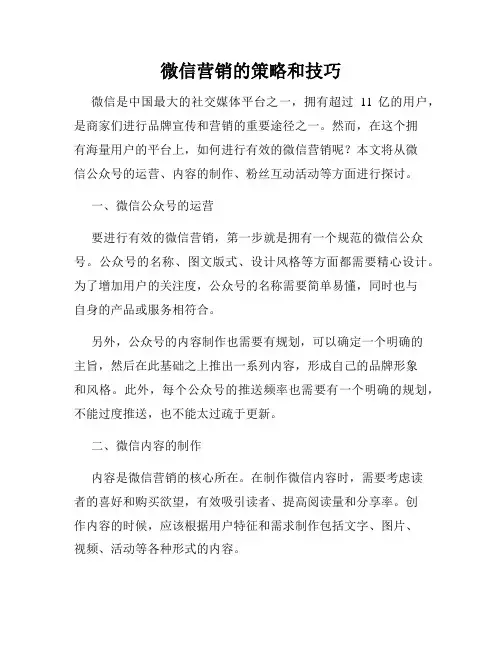 微信营销的策略和技巧

微信是中国最大的社交媒体平台之一，拥有超过 11 亿的用户，是商家们进行品牌宣传和营销的重要途径之一。然而，在这个拥有海量用户的平台上，如何进行有效的微信营销呢？本文将从微信公众号的运营、内容的制作、粉丝互动活动等方面进行探讨。

一、微信公众号的运营

要进行有效的微信营销，第一步就是拥有一个规范的微信公众号。公众号的名称、图文版式、设计风格等方面都需要精心设计。为了增加用户的关注度，公众号的名称需要简单易懂，同时也与自身的产品或服务相符合。

另外，公众号的内容制作也需要有规划，可以确定一个明确的主旨，然后在此基础之上推出一系列内容，形成自己的品牌形象和风格。此外，每个公众号的推送频率也需要有一个明确的规划，不能过度推送，也不能太过疏于更新。

二、微信内容的制作

内容是微信营销的核心所在。在制作微信内容时，需要考虑读者的喜好和购买欲望，有效吸引读者、提高阅读量和分享率。创作内容的时候，应该根据用户特征和需求制作包括文字、图片、视频、活动等各种形式的内容。